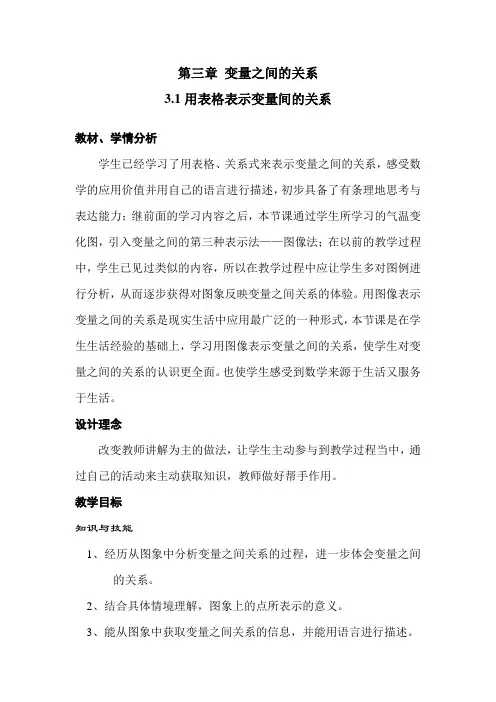 第三章 变量之间的关系

3.1 用表格表示变量间的关系

教材、学情分析

学生已经学习了用表格、关系式来表示变量之间的关系，感受数学的应用价值并用自己的语言进行描述，初步具备了有条理地思考与表达能力；继前面的学习内容之后，本节课通过学生所学习的气温变化图，引入变量之间的第三种表示法——图像法；在以前的教学过程中，学生已见过类似的内容，所以在教学过程中应让学生多对图例进行分析，从而逐步获得对图象反映变量之间关系的体验。用图像表示变量之间的关系是现实生活中应用最广泛的一种形式，本节课是在学生生活经验的基础上，学习用图像表示变量之间的关系，使学生对变量之间的关系的认识更全面。也使学生感受到数学来源于生活又服务于生活。

设计理念

改变教师讲解为主的做法，让学生主动参与到教学过程当中，通过自己的活动来主动获取知识，教师做好帮手作用。

教学目标

知识与技能

1、经历从图象中分析变量之间关系的过程，进一步体会变量之间的关系。

2、结合具体情境理解，图象上的点所表示的意义。

3、能从图象中获取变量之间关系的信息，并能用语言进行描述。